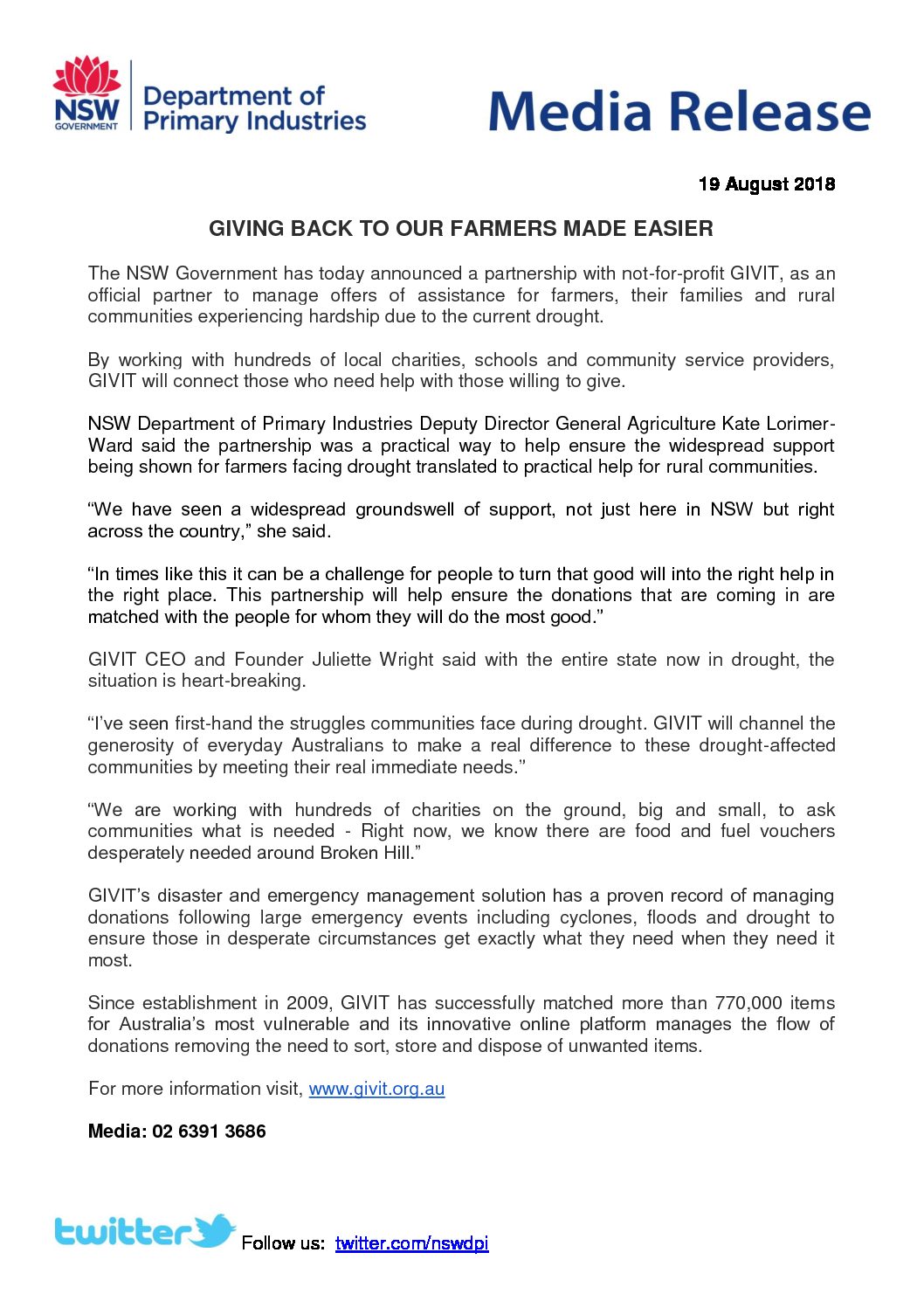 NSW GOVERNMENT
Department of Primary Industries

Media Release

19 August 2018

GIVING BACK TO OUR FARMERS MADE EASIER

The NSW Government has today announced a partnership with not-for-profit GIVIT, as an official partner to manage offers of assistance for farmers, their families and rural communities experiencing hardship due to the current drought.

By working with hundreds of local charities, schools and community service providers, GIVIT will connect those who need help with those willing to give.

NSW Department of Primary Industries Deputy Director General Agriculture Kate Lorimer-Ward said the partnership was a practical way to help ensure the widespread support being shown for farmers facing drought translated to practical help for rural communities.

“We have seen a widespread groundswell of support, not just here in NSW but right across the country,” she said.

“In times like this it can be a challenge for people to turn that good will into the right help in the right place. This partnership will help ensure the donations that are coming in are matched with the people for whom they will do the most good.”

GIVIT CEO and Founder Juliette Wright said with the entire state now in drought, the situation is heart-breaking.

“I’ve seen first-hand the struggles communities face during drought. GIVIT will channel the generosity of everyday Australians to make a real difference to these drought-affected communities by meeting their real immediate needs.”

“We are working with hundreds of charities on the ground, big and small, to ask communities what is needed - Right now, we know there are food and fuel vouchers desperately needed around Broken Hill.”

GIVIT’s disaster and emergency management solution has a proven record of managing donations following large emergency events including cyclones, floods and drought to ensure those in desperate circumstances get exactly what they need when they need it most.

Since establishment in 2009, GIVIT has successfully matched more than 770,000 items for Australia’s most vulnerable and its innovative online platform manages the flow of donations removing the need to sort, store and dispose of unwanted items.

For more information visit, www.givit.org.au

Media: 02 6391 3686

twitter Follow us: twitter.com/nswdpi